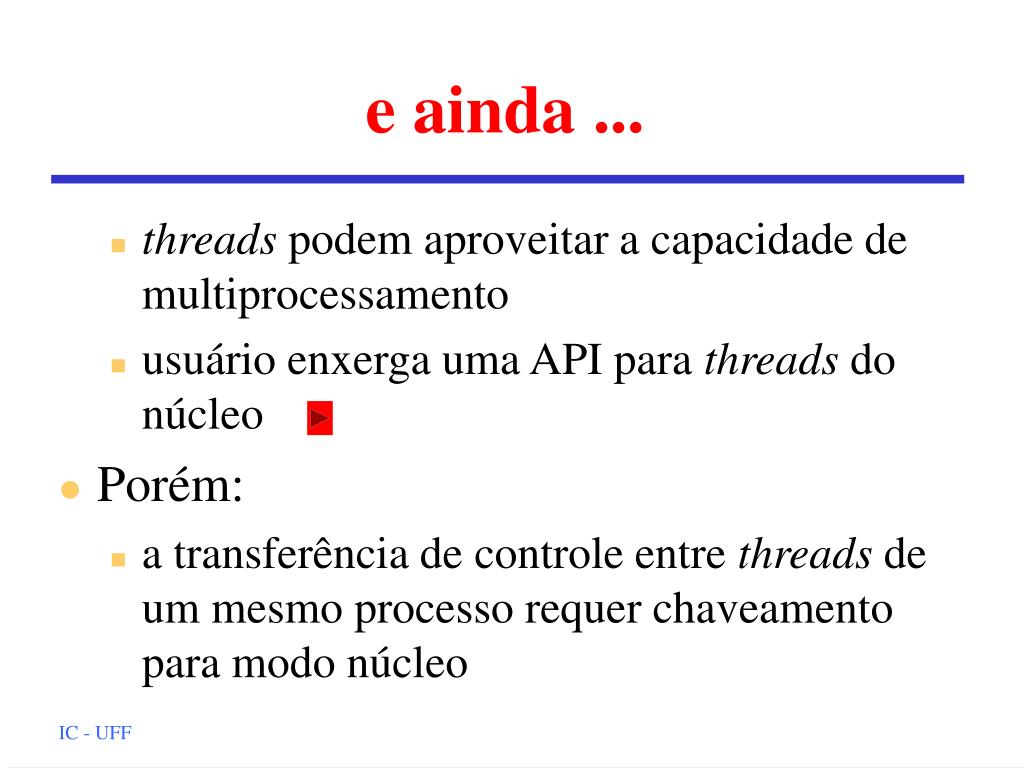 e ainda ...

threads podem aproveitar a capacidade de multiprocessamento

usuário enxerga uma API para threads do núcleo

Porém:

a transferência de controle entre threads de um mesmo processo requer chaveamento para modo núcleo

IC - UFF